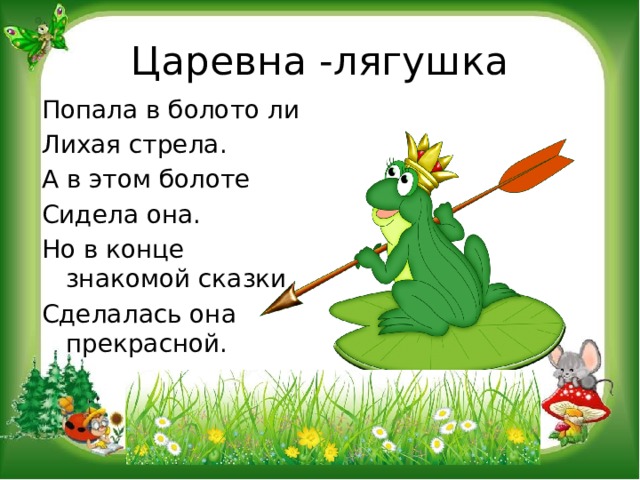 Царевна -лягушка

Попала в болото ли
Лихая стрела.
А в этом болоте
Сидела она.
Но в конце
знакомой сказки
Сделалась она
прекрасной.